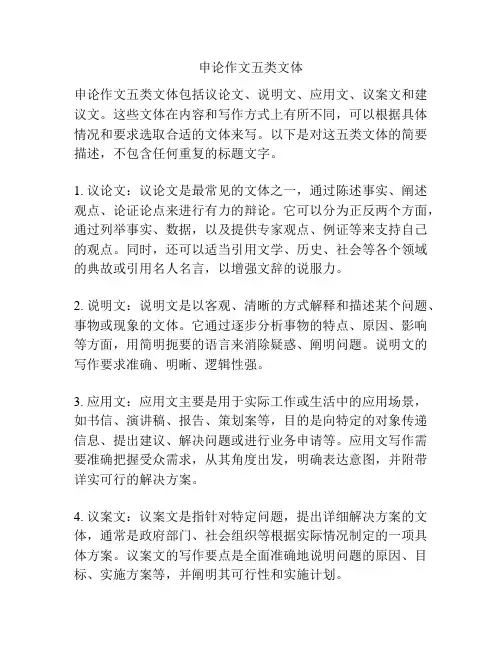 申论作文五类文体

申论作文五类文体包括议论文、说明文、应用文、议案文和建议文。这些文体在内容和写作方式上有所不同，可以根据具体情况和要求选取合适的文体来写。以下是对这五类文体的简要描述，不包含任何重复的标题文字。

1. 议论文：议论文是最常见的文体之一，通过陈述事实、阐述观点、论证论点来进行有力的辩论。它可以分为正反两个方面，通过列举事实、数据，以及提供专家观点、例证等来支持自己的观点。同时，还可以适当引用文学、历史、社会等各个领域的典故或引用名人名言，以增强文辞的说服力。

2. 说明文：说明文是以客观、清晰的方式解释和描述某个问题、事物或现象的文体。它通过逐步分析事物的特点、原因、影响等方面，用简明扼要的语言来消除疑惑、阐明问题。说明文的写作要求准确、明晰、逻辑性强。

3. 应用文：应用文主要是用于实际工作或生活中的应用场景，如书信、演讲稿、报告、策划案等，目的是向特定的对象传递信息、提出建议、解决问题或进行业务申请等。应用文写作需要准确把握受众需求，从其角度出发，明确表达意图，并附带详实可行的解决方案。

4. 议案文：议案文是指针对特定问题，提出详细解决方案的文体，通常是政府部门、社会组织等根据实际情况制定的一项具体方案。议案文的写作要点是全面准确地说明问题的原因、目标、实施方案等，并阐明其可行性和实施计划。